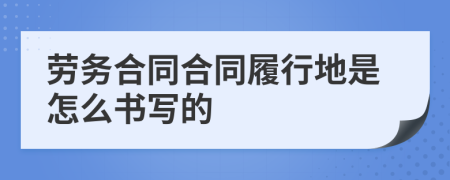 劳务合同合同履行地是怎么书写的